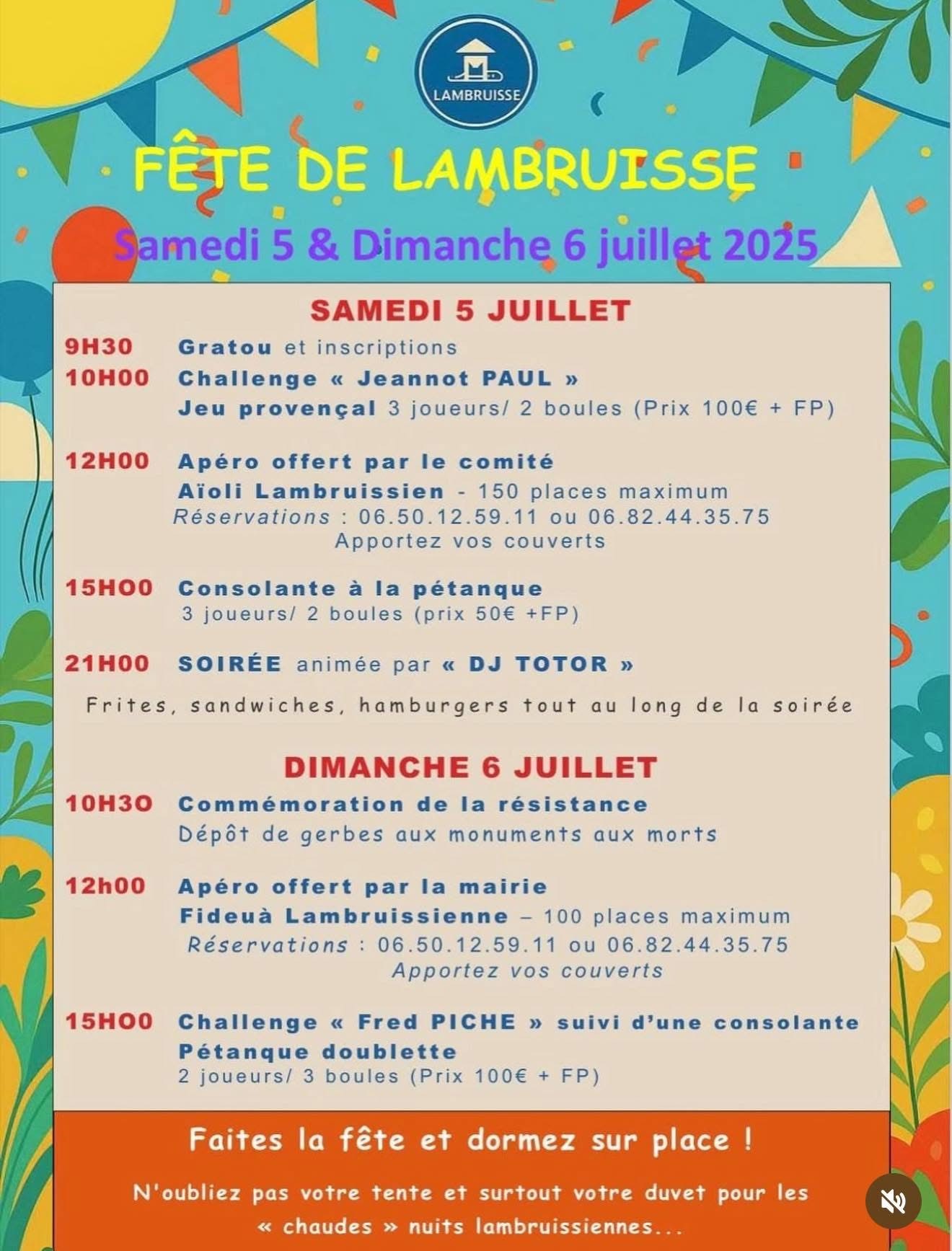 LAMBRUISSE

FÊTE DE LAMBRUISSE

Samedi 5 & Dimanche 6 juillet 2025

SAMEDI 5 JUILLET

9H30 Gratou et inscriptions

10H00 Challenge « Jeannot PAUL »
Jeu provençal 3 joueurs/ 2 boules (Prix 100€ + FP)

12H00 Apéro offert par le comité
Aïoli Lambruissien - 150 places maximum
Réservations : 06.50.12.59.11 ou 06.82.44.35.75
Apportez vos couverts

15HOO Consolante à la pétanque
3 joueurs/ 2 boules (prix 50€ +FP)

21H00 SOIRÉE animée par « DJ TOTOR »

Frites, sandwiches, hamburgers tout au long de la soirée

DIMANCHE 6 JUILLET

10H3O Commémoration de la résistance
Dépôt de gerbes aux monuments aux morts

12h00 Apéro offert par la mairie
Fideuà Lambruissienne – 100 places maximum
Réservations : 06.50.12.59.11 ou 06.82.44.35.75
Apportez vos couverts

15HOO Challenge « Fred PICHE » suivi d'une consolante
Pétanque doublette
2 joueurs/ 3 boules (Prix 100€ + FP)

Faites la fête et dormez sur place !

N'oubliez pas votre tente et surtout votre duvet pour les « chaudes » nuits lambruissiennes...